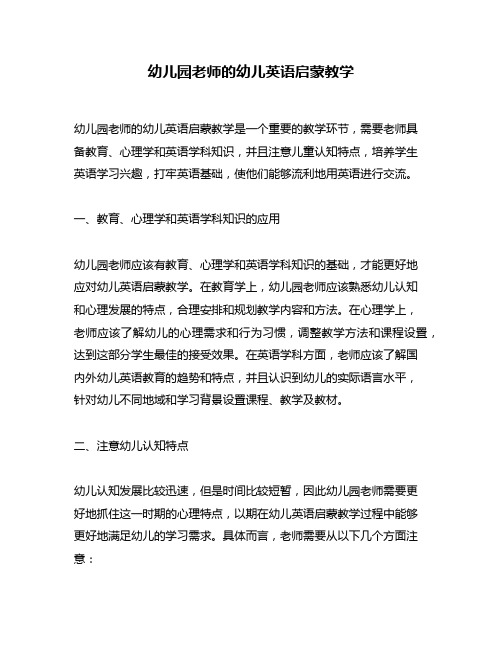 幼儿园老师的幼儿英语启蒙教学

幼儿园老师的幼儿英语启蒙教学是一个重要的教学环节，需要老师具备教育、心理学和英语学科知识，并且注意儿童认知特点，培养学生英语学习兴趣，打牢英语基础，使他们能够流利地用英语进行交流。

一、教育、心理学和英语学科知识的应用

幼儿园老师应该有教育、心理学和英语学科知识的基础，才能更好地应对幼儿英语启蒙教学。在教育学上，幼儿园老师应该熟悉幼儿认知和心理发展的特点，合理安排和规划教学内容和方法。在心理学上，老师应该了解幼儿的心理需求和行为习惯，调整教学方法和课程设置，达到这部分学生最佳的接受效果。在英语学科方面，老师应该了解国内外幼儿英语教育的趋势和特点，并且认识到幼儿的实际语言水平，针对幼儿不同地域和学习背景设置课程、教学及教材。

二、注意幼儿认知特点

幼儿认知发展比较迅速，但是时间比较短暂，因此幼儿园老师需要更好地抓住这一时期的心理特点，以期在幼儿英语启蒙教学过程中能够更好地满足幼儿的学习需求。具体而言，老师需要从以下几个方面注意：